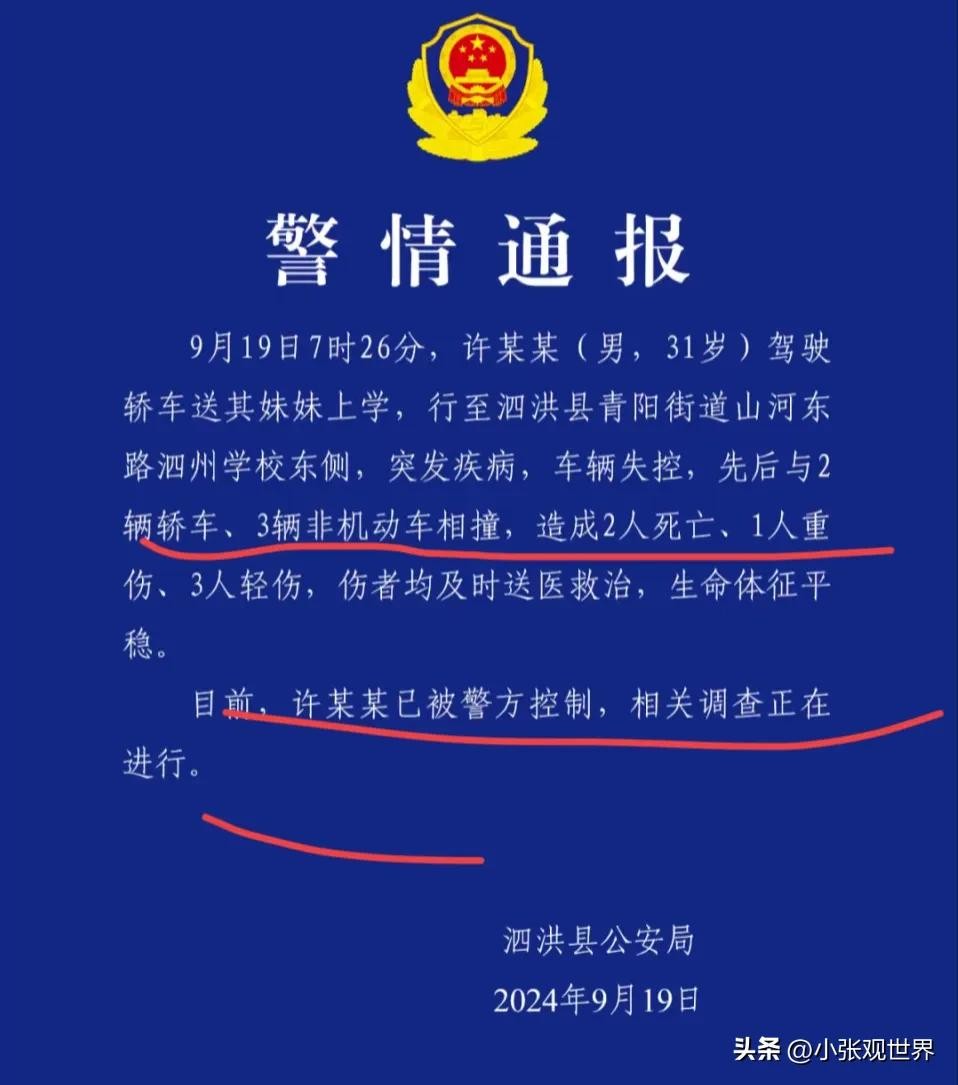 警情通报

9月19日7时26分，许某某（男，31岁）驾驶轿车送其妹妹上学，行至泗洪县青阳街道山河东路泗州学校东侧，突发疾病，车辆失控，先后与2辆轿车、3辆非机动车相撞，造成2人死亡、1人重伤、3人轻伤，伤者均及时送医救治，生命体征平稳。

目前，许某某已被警方控制，相关调查正在进行。

泗洪县公安局
2024年9月19日

头条 @小张观世界